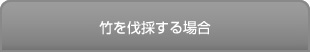 竹を伐採する場合